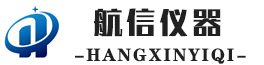 航信仪器
-HANGXINYIQI-